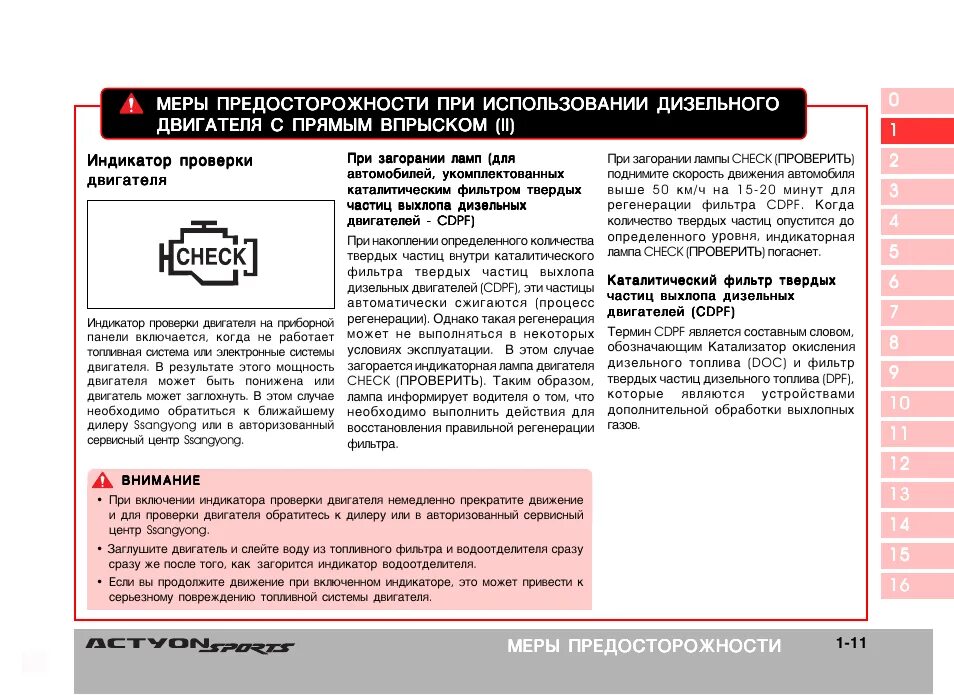 МЕРЫ ПРЕДОСТОРОЖНОСТИ ПРИ ИСПОЛЬЗОВАНИИ ДИЗЕЛЬНОГО ДВИГАТЕЛЯ С ПРЯМЫМ ВПРЫСКОМ (II)

Индикатор проверки двигателя

CHECK

Индикатор проверки двигателя на приборной панели включается, когда не работает топливная система или электронные системы двигателя. В результате этого мощность двигателя может быть понижена или двигатель может заглохнуть. В этом случае необходимо обратиться к ближайшему дилеру Ssangyong или в авторизованный сервисный центр Ssangyong.

При загорании ламп (для автомобилей, укомплектованных каталитическим фильтром твердых частиц выхлопа дизельных двигателей - CDPF)

При накоплении определенного количества твердых частиц внутри каталитического фильтра твердых частиц выхлопа дизельных двигателей (CDPF), эти частицы автоматически сжигаются (процесс регенерации). Однако такая регенерация может не выполняться в некоторых условиях эксплуатации. В этом случае загорается индикаторная лампа двигателя CHECK (ПРОВЕРИТЬ). Таким образом, лампа информирует водителя о том, что необходимо выполнить действия для восстановления правильной регенерации фильтра.

При загорании лампы CHECK (ПРОВЕРИТЬ) поднимите скорость движения автомобиля выше 50 км/ч на 15-20 минут для регенерации фильтра CDPF. Когда количество твердых частиц опустится до определенного уровня, индикаторная лампа CHECK (ПРОВЕРИТЬ) погаснет.

Каталитический фильтр твердых частиц выхлопа дизельных двигателей (CDPF)

Термин CDPF является составным словом, обозначающим Катализатор окисления дизельного топлива (DOC) и фильтр твердых частиц дизельного топлива (DPF), которые являются устройствами дополнительной обработки выхлопных газов.

ВНИМАНИЕ

• При включении индикатора проверки двигателя немедленно прекратите движение и для проверки двигателя обратитесь к дилеру или в авторизованный сервисный центр Ssangyong.

• Заглушите двигатель и слейте воду из топливного фильтра и водоотделителя сразу сразу же после того, как загорится индикатор водоотделителя.

• Если вы продолжите движение при включенном индикаторе, это может привести к серьезному повреждению топливной системы двигателя.

0
1
2
3
4
5
6
7
8
9
10
11
12
13
14
15
16

ACTYON SPORTS

МЕРЫ ПРЕДОСТОРОЖНОСТИ

1-11